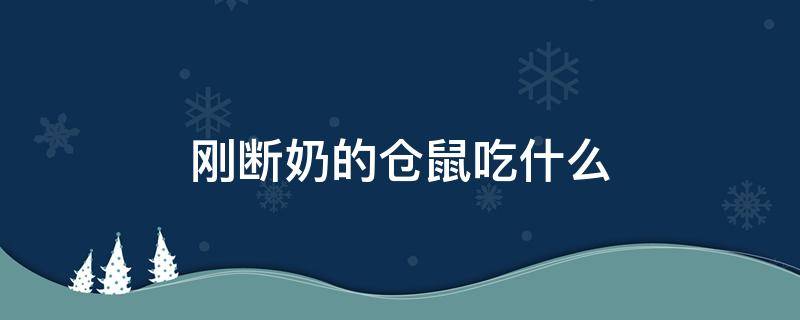 刚断奶的仓鼠吃什么